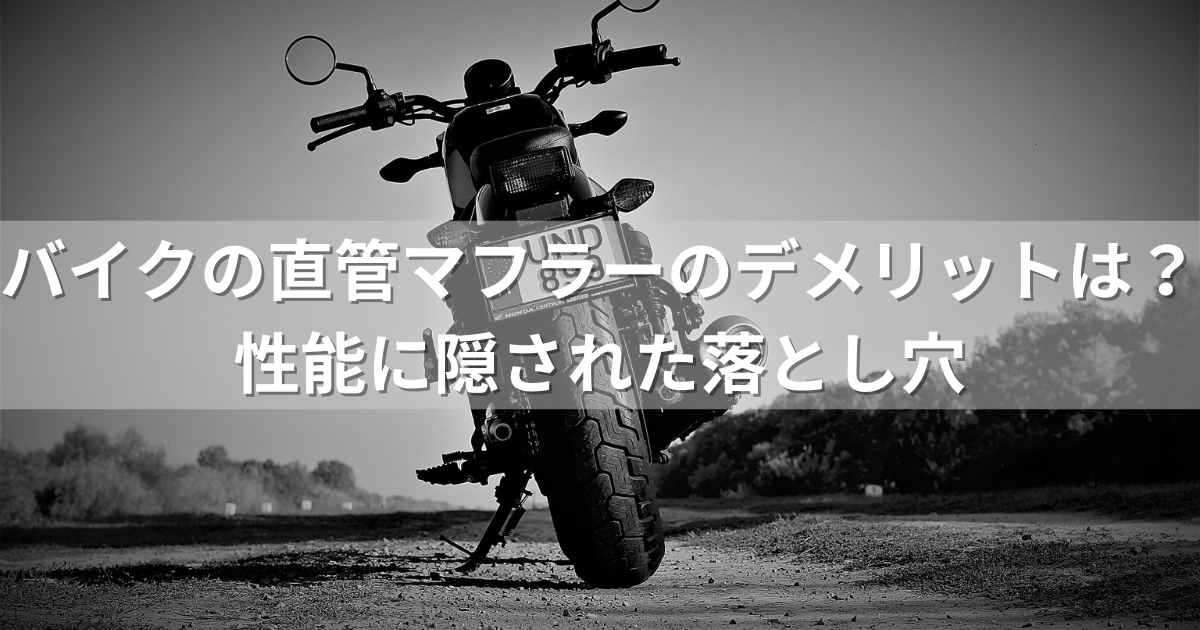 バイクの直管マフラーのデメリットは？
性能に隠された落とし穴